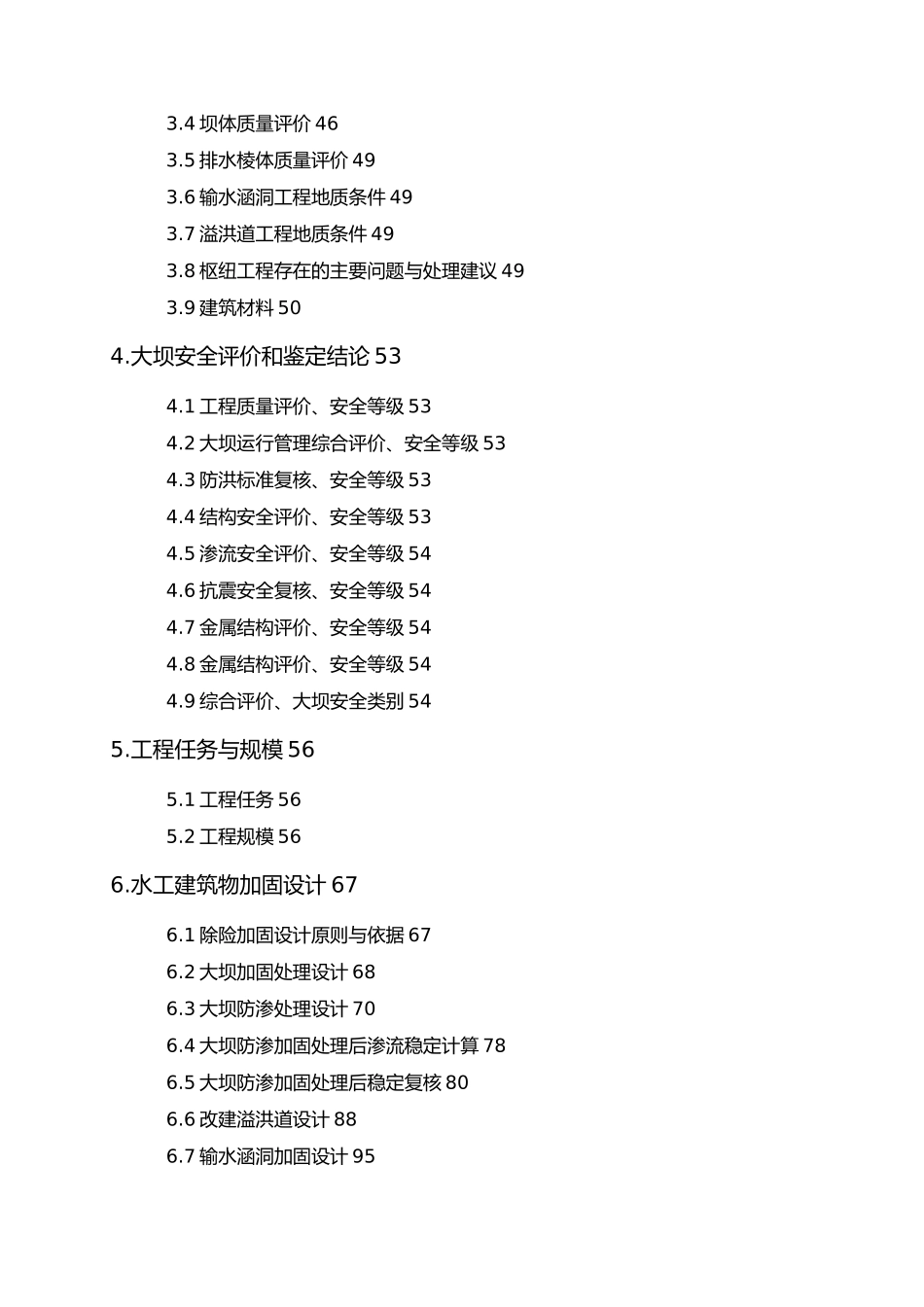 3.4 坝体质量评价 46

3.5 排水棱体质量评价 49

3.6 输水涵洞工程地质条件 49

3.7 溢洪道工程地质条件 49

3.8 枢纽工程存在的主要问题与处理建议 49

3.9 建筑材料 50

4.大坝安全评价和鉴定结论 53

4.1 工程质量评价、安全等级 53

4.2 大坝运行管理综合评价、安全等级 53

4.3 防洪标准复核、安全等级 53

4.4 结构安全评价、安全等级 53

4.5 渗流安全评价、安全等级 54

4.6 抗震安全复核、安全等级 54

4.7 金属结构评价、安全等级 54

4.8 金属结构评价、安全等级 54

4.9 综合评价、大坝安全类别 54

5.工程任务与规模 56

5.1 工程任务 56

5.2 工程规模 56

6.水工建筑物加固设计 67

6.1 除险加固设计原则与依据 67

6.2 大坝加固处理设计 68

6.3 大坝防渗处理设计 70

6.4 大坝防渗加固处理后渗流稳定计算 78

6.5 大坝防渗加固处理后稳定复核 80

6.6 改建溢洪道设计 88

6.7 输水涵洞加固设计 95